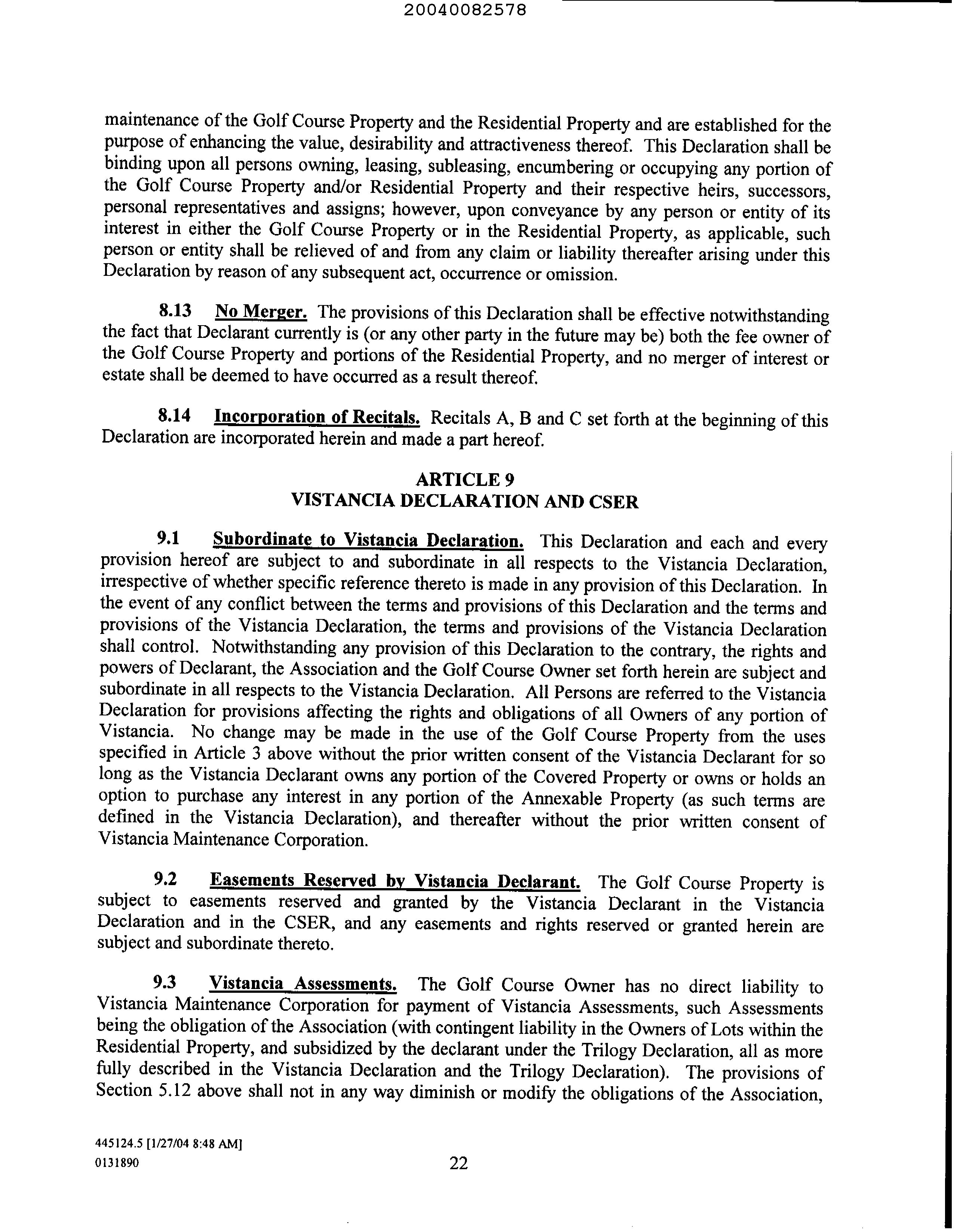 20040082578

maintenance of the Golf Course Property and the Residential Property and are established for the purpose of enhancing the value, desirability and attractiveness thereof. This Declaration shall be binding upon all persons owning, leasing, subleasing, encumbering or occupying any portion of the Golf Course Property and/or Residential Property and their respective heirs, successors, personal representatives and assigns; however, upon conveyance by any person or entity of its interest in either the Golf Course Property or in the Residential Property, as applicable, such person or entity shall be relieved of and from any claim or liability thereafter arising under this Declaration by reason of any subsequent act, occurrence or omission.

8.13 No Merger. The provisions of this Declaration shall be effective notwithstanding the fact that Declarant currently is (or any other party in the future may be) both the fee owner of the Golf Course Property and portions of the Residential Property, and no merger of interest or estate shall be deemed to have occurred as a result thereof.

8.14 Incorporation of Recitals. Recitals A, B and C set forth at the beginning of this Declaration are incorporated herein and made a part hereof.

ARTICLE 9
VISTANCIA DECLARATION AND CSER

9.1 Subordinate to Vistancia Declaration. This Declaration and each and every provision hereof are subject to and subordinate in all respects to the Vistancia Declaration, irrespective of whether specific reference thereto is made in any provision of this Declaration. In the event of any conflict between the terms and provisions of this Declaration and the terms and provisions of the Vistancia Declaration, the terms and provisions of the Vistancia Declaration shall control. Notwithstanding any provision of this Declaration to the contrary, the rights and powers of Declarant, the Association and the Golf Course Owner set forth herein are subject and subordinate in all respects to the Vistancia Declaration. All Persons are referred to the Vistancia Declaration for provisions affecting the rights and obligations of all Owners of any portion of Vistancia. No change may be made in the use of the Golf Course Property from the uses specified in Article 3 above without the prior written consent of the Vistancia Declarant for so long as the Vistancia Declarant owns any portion of the Covered Property or owns or holds an option to purchase any interest in any portion of the Annexable Property (as such terms are defined in the Vistancia Declaration), and thereafter without the prior written consent of Vistancia Maintenance Corporation.

9.2 Easements Reserved by Vistancia Declarant. The Golf Course Property is subject to easements reserved and granted by the Vistancia Declarant in the Vistancia Declaration and in the CSER, and any easements and rights reserved or granted herein are subject and subordinate thereto.

9.3 Vistancia Assessments. The Golf Course Owner has no direct liability to Vistancia Maintenance Corporation for payment of Vistancia Assessments, such Assessments being the obligation of the Association (with contingent liability in the Owners of Lots within the Residential Property, and subsidized by the declarant under the Trilogy Declaration, all as more fully described in the Vistancia Declaration and the Trilogy Declaration). The provisions of Section 5.12 above shall not in any way diminish or modify the obligations of the Association,

445124.5 [1/27/04 8:48 AM]
0131890
22